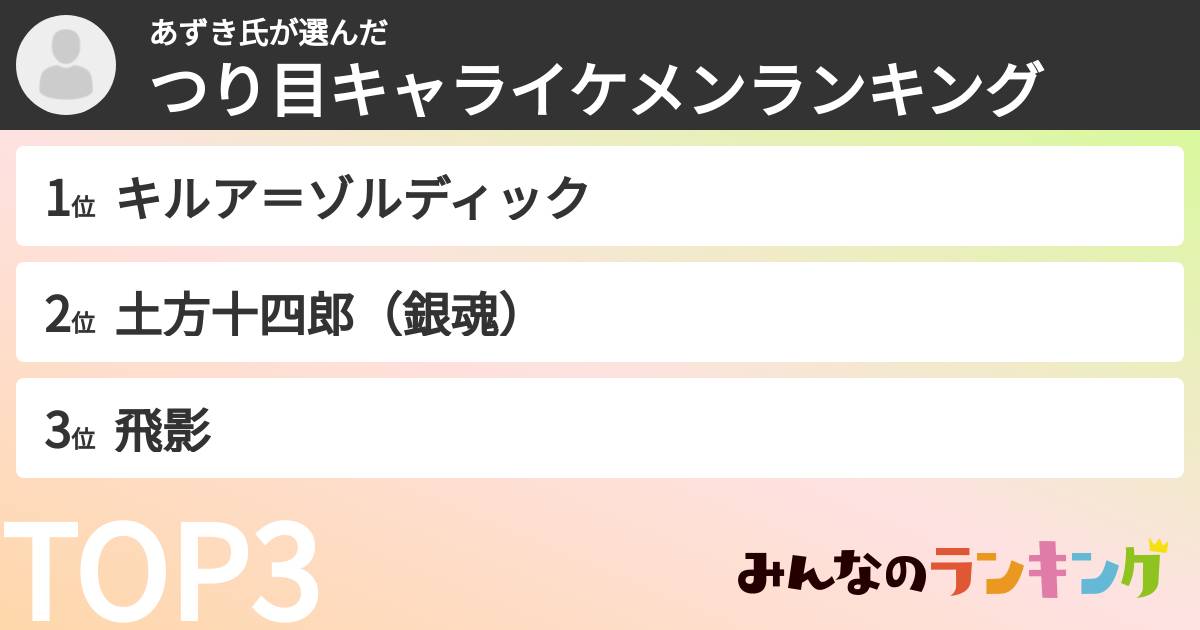 あずき氏が選んだ
つり目キャライケメンランキング

1位 キルア＝ゾルディック

2位 土方十四郎（銀魂）

3位 飛影

TOP3

みんなのランキング